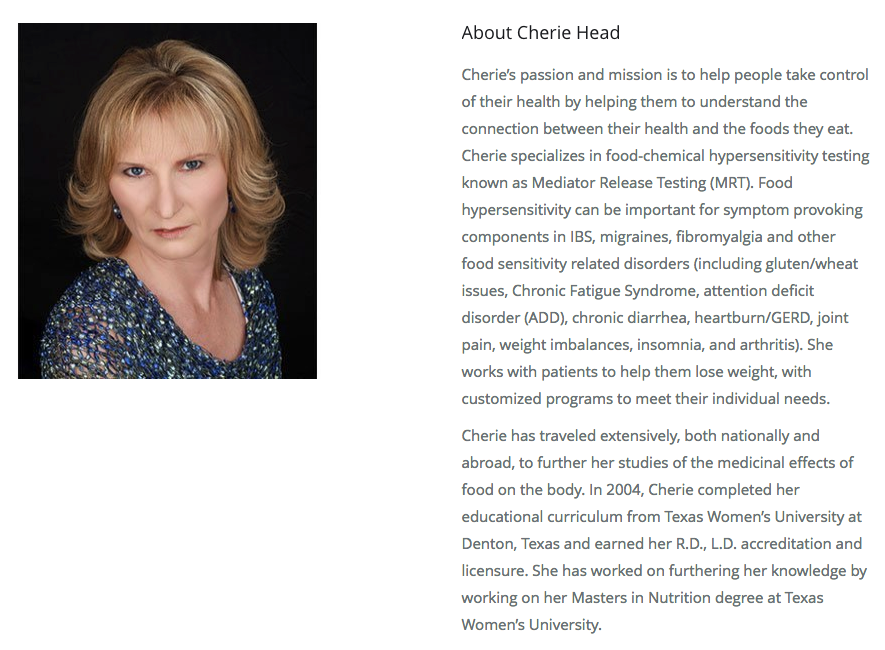 About Cherie Head

Cherie's passion and mission is to help people take control of their health by helping them to understand the connection between their health and the foods they eat. Cherie specializes in food-chemical hypersensitivity testing known as Mediator Release Testing (MRT). Food hypersensitivity can be important for symptom provoking components in IBS, migraines, fibromyalgia and other food sensitivity related disorders (including gluten/wheat issues, Chronic Fatigue Syndrome, attention deficit disorder (ADD), chronic diarrhea, heartburn/GERD, joint pain, weight imbalances, insomnia, and arthritis). She works with patients to help them lose weight, with customized programs to meet their individual needs.

Cherie has traveled extensively, both nationally and abroad, to further her studies of the medicinal effects of food on the body. In 2004, Cherie completed her educational curriculum from Texas Women's University at Denton, Texas and earned her R.D., L.D. accreditation and licensure. She has worked on furthering her knowledge by working on her Masters in Nutrition degree at Texas Women's University.